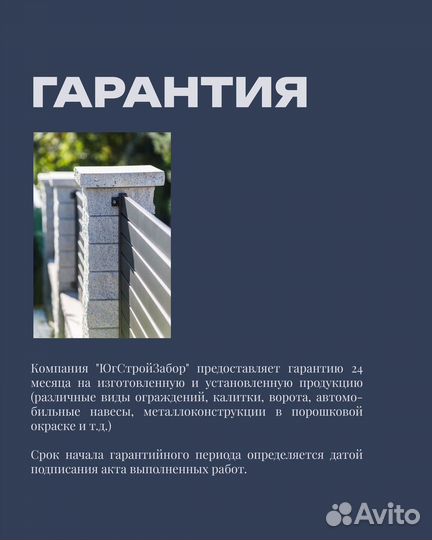 ГАРАНТИЯ

Компания "ЮгСтройЗабор" предоставляет гарантию 24 месяца на изготовленную и установленную продукцию (различные виды ограждений, калитки, ворота, автомобильные навесы, металлоконструкции в порошковой окраске и т.д.)

Срок начала гарантийного периода определяется датой подписания акта выполненных работ.

Avito